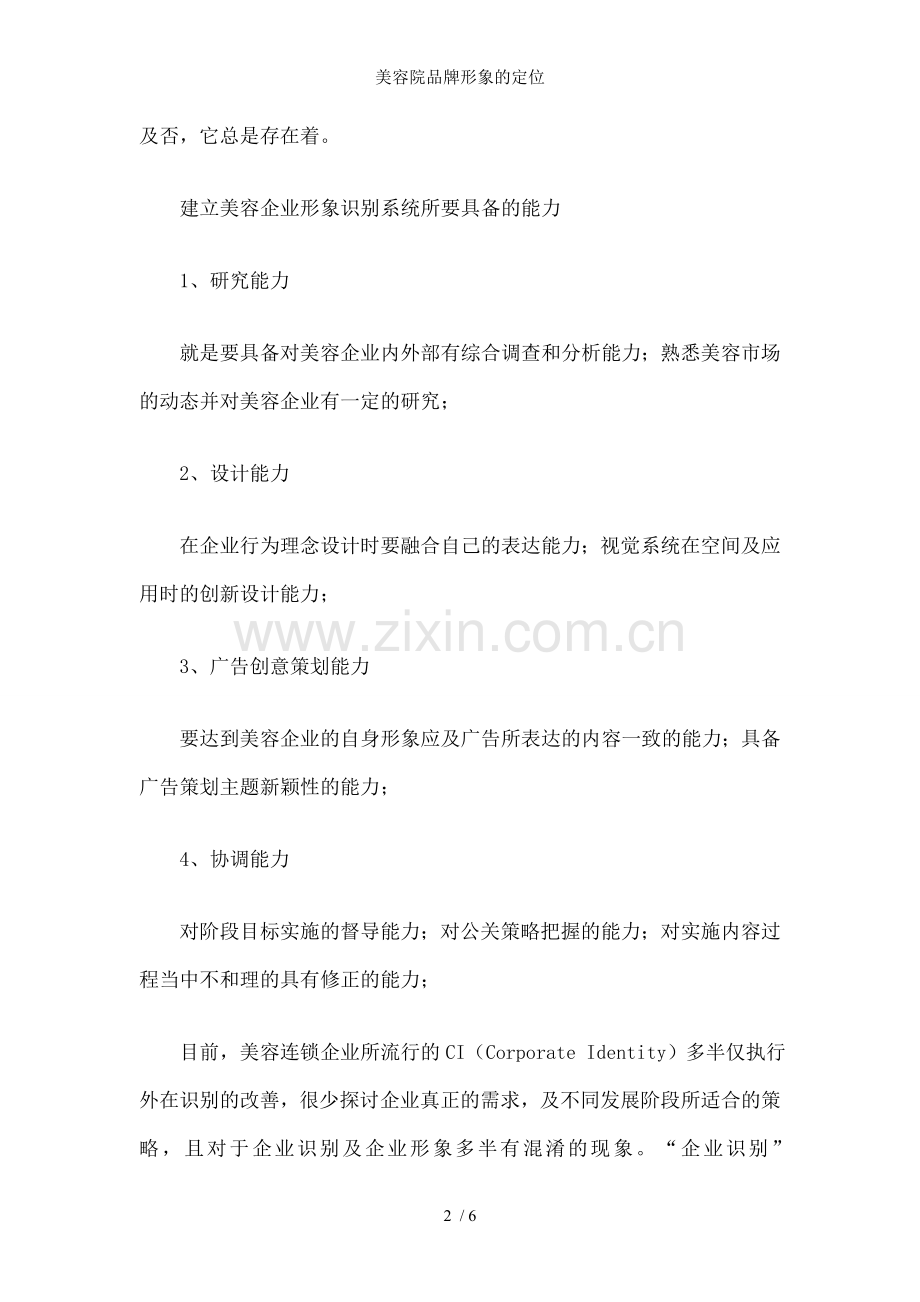 美容院品牌形象的定位

及否，它总是存在着。

建立美容企业形象识别系统所要具备的能力

1、研究能力

就是要具备对美容企业内外部有综合调查和分析能力；熟悉美容市场的动态并对美容企业有一定的研究；

2、设计能力

在企业行为理念设计时要融合自己的表达能力；视觉系统在空间及应用时的创新设计能力；

www.zixin.com.cn

3、广告创意策划能力

要达到美容企业的自身形象应及广告所表达的内容一致的能力；具备广告策划主题新颖性的能力；

4、协调能力

对阶段目标实施的督导能力；对公关策略把握的能力；对实施内容过程当中不和理的具有修正的能力；

目前，美容连锁企业所流行的CI（Corporate Identity）多半仅执行外在识别的改善，很少探讨企业真正的需求，及不同发展阶段所适合的策略，且对于企业识别及企业形象多半有混淆的现象。“企业识别”

2 / 6